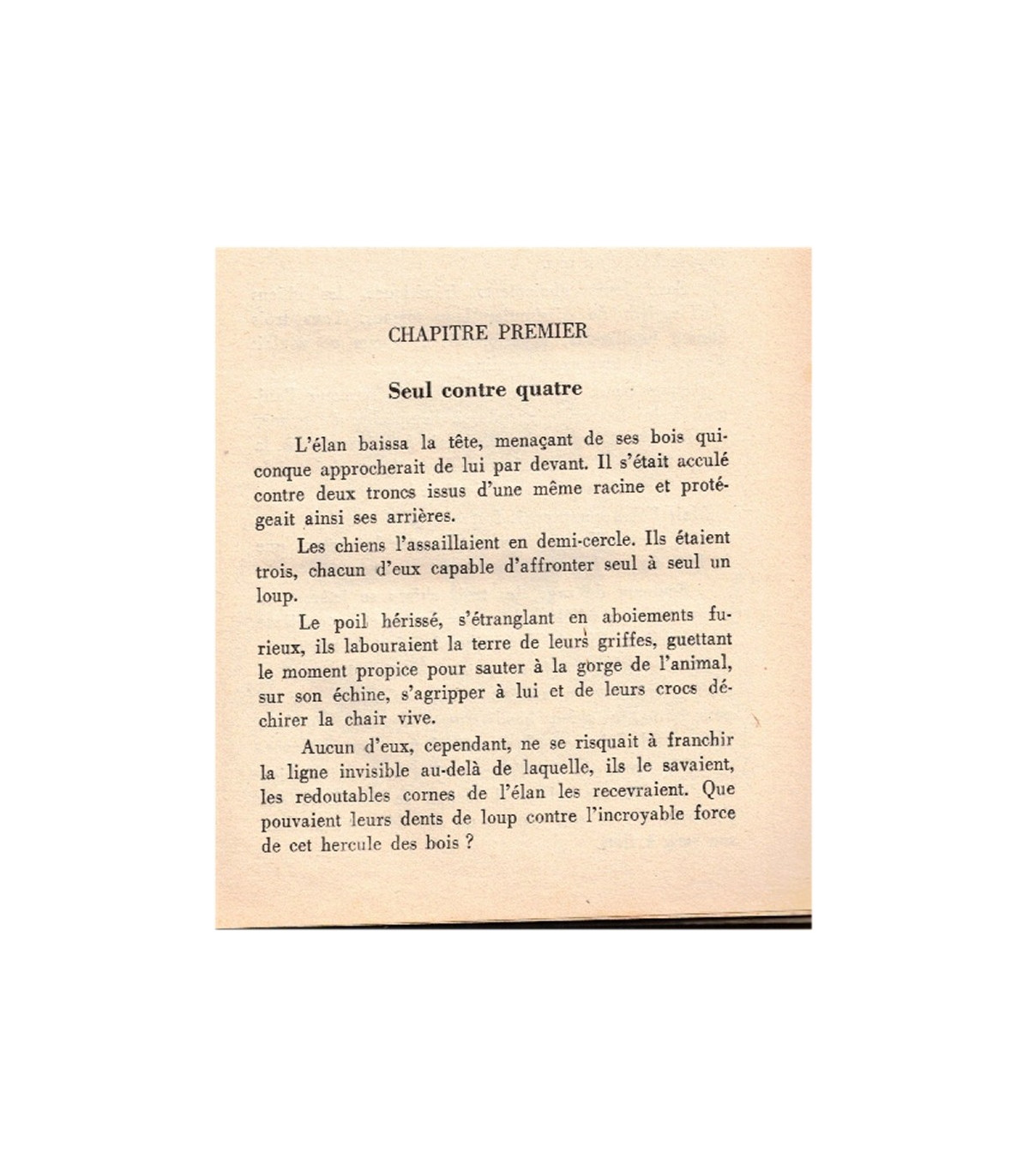 CHAPITRE PREMIER

Seul contre quatre

L'élan baissa la tête, menaçant de ses bois quiconque approcherait de lui par devant. Il s'était acculé contre deux troncs issus d'une même racine et protégeait ainsi ses arrières.

Les chiens l'assaillaient en demi-cercle. Ils étaient trois, chacun d'eux capable d'affronter seul à seul un loup.

Le poil hérissé, s'étranglant en aboiements furieux, ils labouraient la terre de leurs griffes, guettant le moment propice pour sauter à la gorge de l'animal, sur son échine, s'agripper à lui et de leurs crocs déchirer la chair vive.

Aucun d'eux, cependant, ne se risquait à franchir la ligne invisible au-delà de laquelle, ils le savaient, les redoutables cornes de l'élan les recevraient. Que pouvaient leurs dents de loup contre l'incroyable force de cet hercule des bois ?